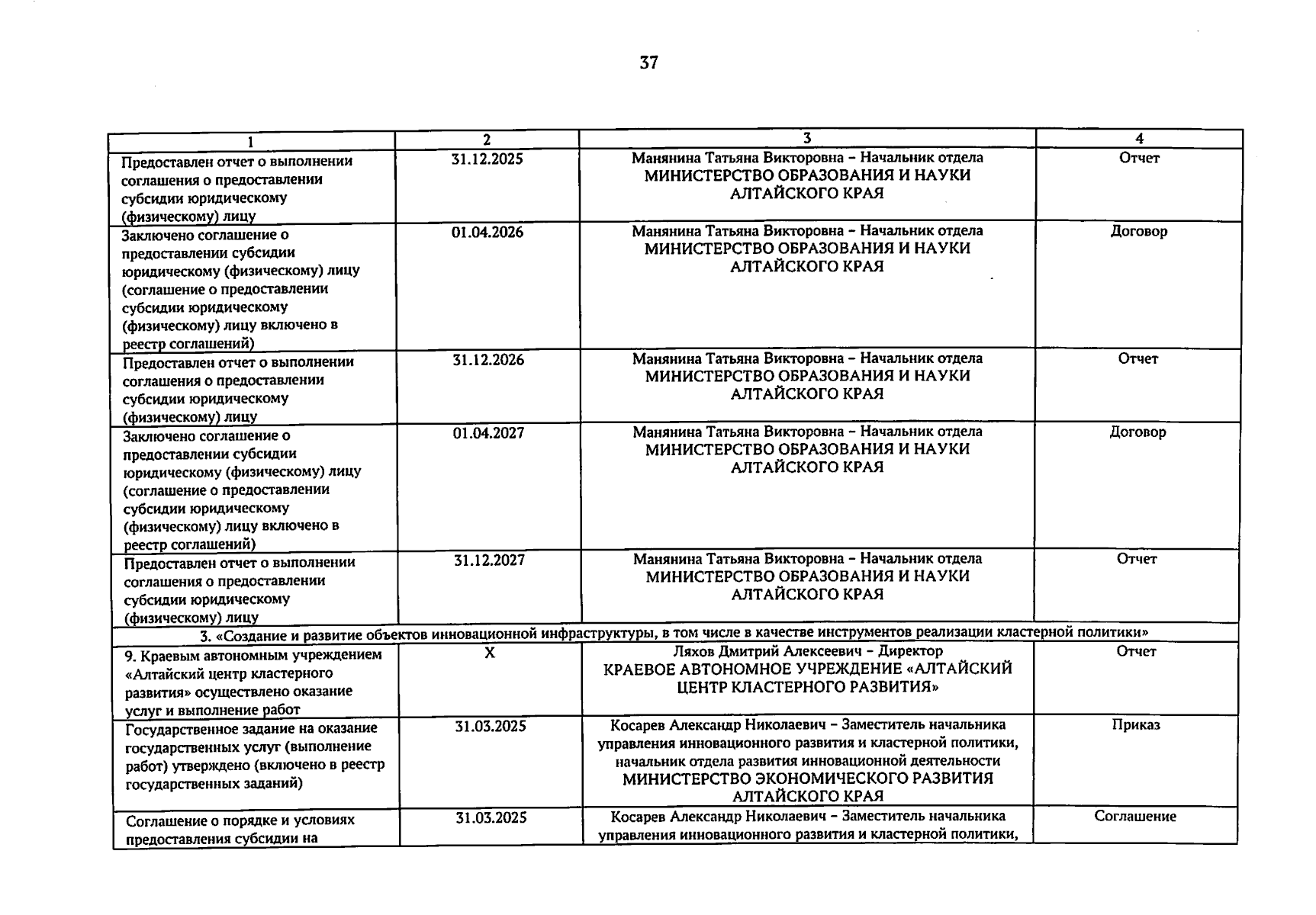 37

| 1 | 2 | 3 | 4 |
|---|---|---|---|
| Предоставлен отчет о выполнении соглашения о предоставлении субсидии юридическому (физическому) лицу | 31.12.2025 | Манянина Татьяна Викторовна – Начальник отдела МИНИСТЕРСТВО ОБРАЗОВАНИЯ И НАУКИ АЛТАЙСКОГО КРАЯ | Отчет |
| Заключено соглашение о предоставлении субсидии юридическому (физическому) лицу (соглашение о предоставлении субсидии юридическому (физическому) лицу включено в реестр соглашений) | 01.04.2026 | Манянина Татьяна Викторовна – Начальник отдела МИНИСТЕРСТВО ОБРАЗОВАНИЯ И НАУКИ АЛТАЙСКОГО КРАЯ | Договор |
| Предоставлен отчет о выполнении соглашения о предоставлении субсидии юридическому (физическому) лицу | 31.12.2026 | Манянина Татьяна Викторовна – Начальник отдела МИНИСТЕРСТВО ОБРАЗОВАНИЯ И НАУКИ АЛТАЙСКОГО КРАЯ | Отчет |
| Заключено соглашение о предоставлении субсидии юридическому (физическому) лицу (соглашение о предоставлении субсидии юридическому (физическому) лицу включено в реестр соглашений) | 01.04.2027 | Манянина Татьяна Викторовна – Начальник отдела МИНИСТЕРСТВО ОБРАЗОВАНИЯ И НАУКИ АЛТАЙСКОГО КРАЯ | Договор |
| Предоставлен отчет о выполнении соглашения о предоставлении субсидии юридическому (физическому) лицу | 31.12.2027 | Манянина Татьяна Викторовна – Начальник отдела МИНИСТЕРСТВО ОБРАЗОВАНИЯ И НАУКИ АЛТАЙСКОГО КРАЯ | Отчет |
| 3. «Создание и развитие объектов инновационной инфраструктуры, в том числе в качестве инструментов реализации кластерной политики» | | | |
| 9. Краевым автономным учреждением «Алтайский центр кластерного развития» осуществлено оказание услуг и выполнение работ | X | Ляхов Дмитрий Алексеевич – Директор КРАЕВОЕ АВТОНОМНОЕ УЧРЕЖДЕНИЕ «АЛТАЙСКИЙ ЦЕНТР КЛАСТЕРНОГО РАЗВИТИЯ» | Отчет |
| Государственное задание на оказание государственных услуг (выполнение работ) утверждено (включено в реестр государственных заданий) | 31.03.2025 | Косарев Александр Николаевич – Заместитель начальника управления инновационного развития и кластерной политики, начальник отдела развития инновационной деятельности МИНИСТЕРСТВО ЭКОНОМИЧЕСКОГО РАЗВИТИЯ АЛТАЙСКОГО КРАЯ | Приказ |
| Соглашение о порядке и условиях предоставления субсидии на | 31.03.2025 | Косарев Александр Николаевич – Заместитель начальника управления инновационного развития и кластерной политики, | Соглашение |